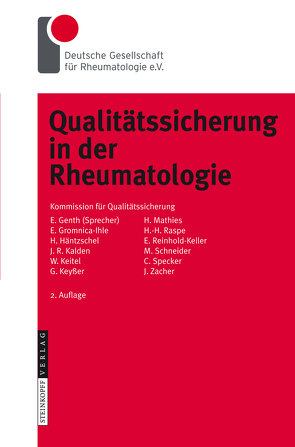 Deutsche Gesellschaft für Rheumatologie e.V.

Qualitätssicherung in der Rheumatologie

Kommission für Qualitätssicherung

E. Genth (Sprecher)
E. Gromnica-Ihle
H. Häntzschel
J. R. Kalden
W. Keitel
G. Keyßer

H. Mathies
H.-H. Raspe
E. Reinhold-Keller
M. Schneider
C. Specker
J. Zacher

2. Auflage

STEINKOPFF VERLAG